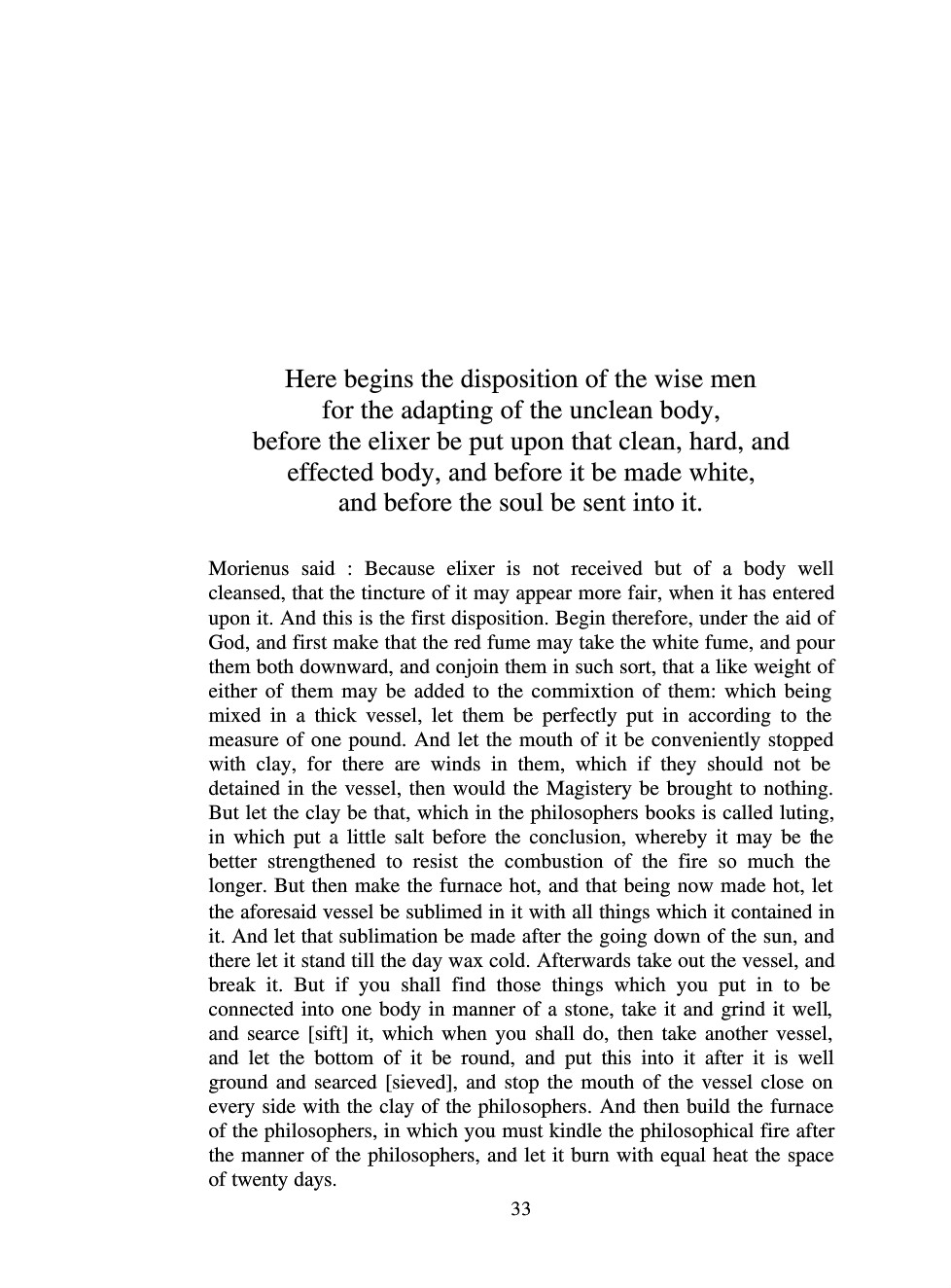 Here begins the disposition of the wise men
for the adapting of the unclean body,
before the elixer be put upon that clean, hard, and
effected body, and before it be made white,
and before the soul be sent into it.

Morienus said : Because elixer is not received but of a body well cleansed, that the tincture of it may appear more fair, when it has entered upon it. And this is the first disposition. Begin therefore, under the aid of God, and first make that the red fume may take the white fume, and pour them both downward, and conjoin them in such sort, that a like weight of either of them may be added to the commixtion of them: which being mixed in a thick vessel, let them be perfectly put in according to the measure of one pound. And let the mouth of it be conveniently stopped with clay, for there are winds in them, which if they should not be detained in the vessel, then would the Magistery be brought to nothing. But let the clay be that, which in the philosophers books is called luting, in which put a little salt before the conclusion, whereby it may be the better strengthened to resist the combustion of the fire so much the longer. But then make the furnace hot, and that being now made hot, let the aforesaid vessel be sublimed in it with all things which it contained in it. And let that sublimation be made after the going down of the sun, and there let it stand till the day wax cold. Afterwards take out the vessel, and break it. But if you shall find those things which you put in to be connected into one body in manner of a stone, take it and grind it well, and searce [sift] it, which when you shall do, then take another vessel, and let the bottom of it be round, and put this into it after it is well ground and searced [sieved], and stop the mouth of the vessel close on every side with the clay of the philosophers. And then build the furnace of the philosophers, in which you must kindle the philosophical fire after the manner of the philosophers, and let it burn with equal heat the space of twenty days.

33